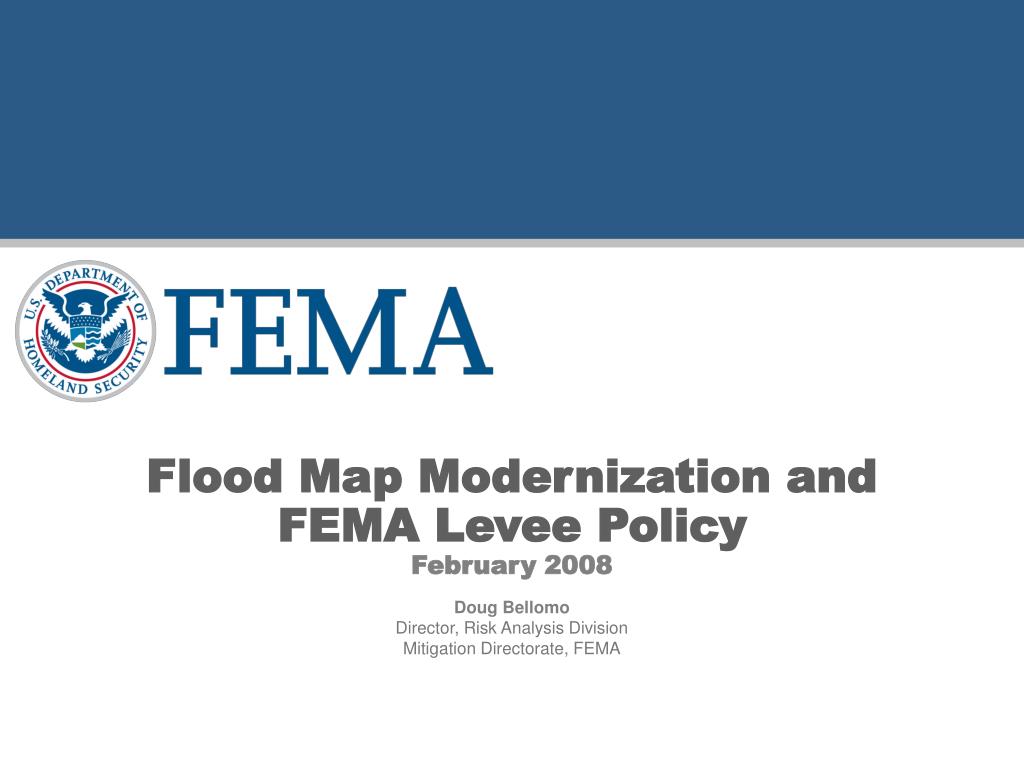 U.S. DEPARTMENT OF HOMELAND SECURITY

FEMA

Flood Map Modernization and FEMA Levee Policy
February 2008

Doug Bellomo
Director, Risk Analysis Division
Mitigation Directorate, FEMA